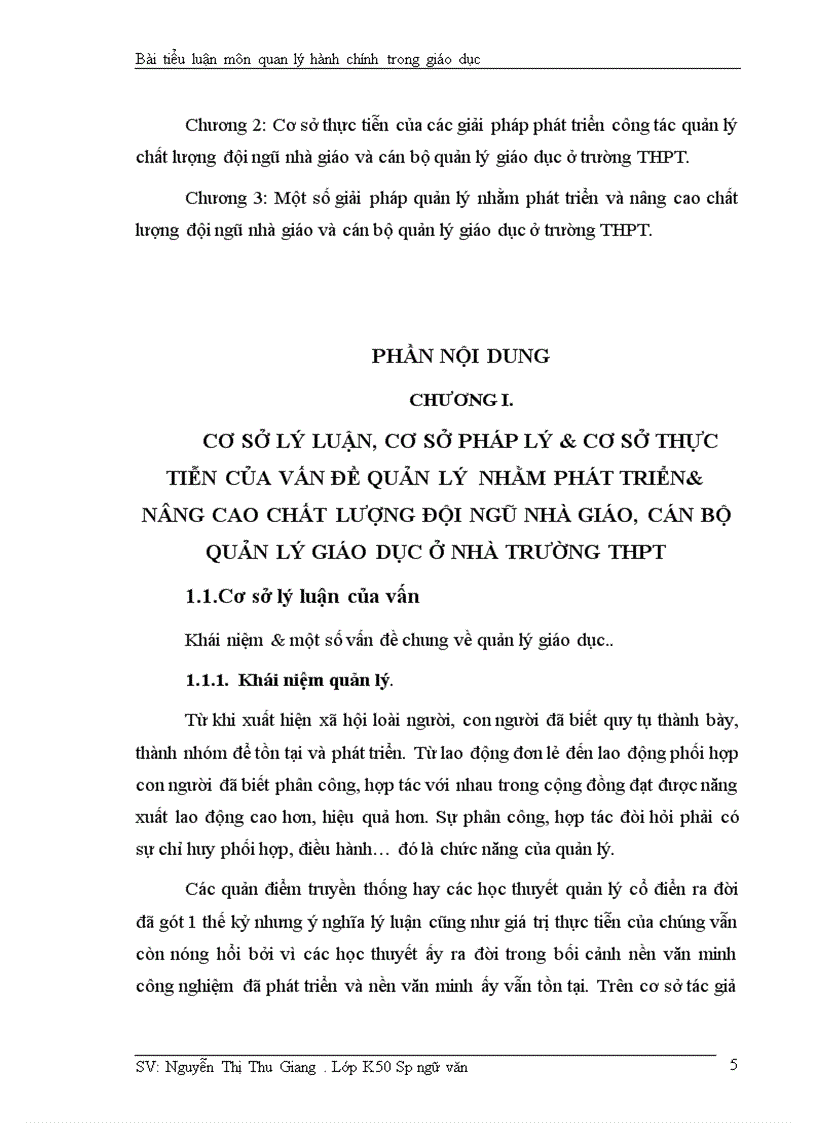 Bài tiểu luận môn quan lý hành chính trong giáo dục

Chương 2: Cơ sở thực tiễn của các giải pháp phát triển công tác quản lý chất lượng đội ngũ nhà giáo và cán bộ quản lý giáo dục ở trường THPT.

Chương 3: Một số giải pháp quản lý nhằm phát triển và nâng cao chất lượng đội ngũ nhà giáo và cán bộ quản lý giáo dục ở trường THPT.

PHẦN NỘI DUNG

CHƯƠNG I.

CƠ SỞ LÝ LUẬN, CƠ SỞ PHÁP LÝ & CƠ SỞ THỰC TIỄN CỦA VẤN ĐỀ QUẢN LÝ NHẰM PHÁT TRIỂN& NÂNG CAO CHẤT LƯỢNG ĐỘI NGŨ NHÀ GIÁO, CÁN BỘ QUẢN LÝ GIÁO DỤC Ở NHÀ TRƯỜNG THPT

1.1.Cơ sở lý luận của vấn

Khái niệm & một số vấn đề chung về quản lý giáo dục..

1.1.1. Khái niệm quản lý.

Từ khi xuất hiện xã hội loài người, con người đã biết quy tụ thành bày, thành nhóm để tồn tại và phát triển. Từ lao động đơn lẻ đến lao động phối hợp con người đã biết phân công, hợp tác với nhau trong cộng đồng đạt được năng xuất lao động cao hơn, hiệu quả hơn. Sự phân công, hợp tác đòi hỏi phải có sự chỉ huy phối hợp, điều hành… đó là chức năng của quản lý.

Các quản điểm truyền thống hay các học thuyết quản lý cổ điển ra đời đã gót 1 thế kỷ nhưng ý nghĩa lý luận cũng như giá trị thực tiễn của chúng vẫn còn nóng hổi bởi vì các học thuyết ấy ra đời trong bối cảnh nền văn minh công nghiệm đã phát triển và nền văn minh ấy vẫn tồn tại. Trên cơ sở tác giả

SV: Nguyễn Thị Thu Giang . Lớp K50 Sp ngữ văn 5